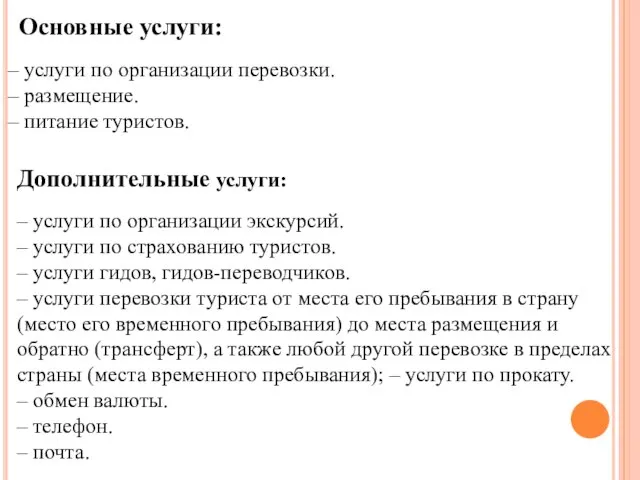 Основные услуги:

– услуги по организации перевозки.
– размещение.
– питание туристов.

Дополнительные услуги:

– услуги по организации экскурсий.
– услуги по страхованию туристов.
– услуги гидов, гидов-переводчиков.
– услуги перевозки туриста от места его пребывания в страну (место его временного пребывания) до места размещения и обратно (трансферт), а также любой другой перевозке в пределах страны (места временного пребывания); – услуги по прокату.
– обмен валюты.
– телефон.
– почта.